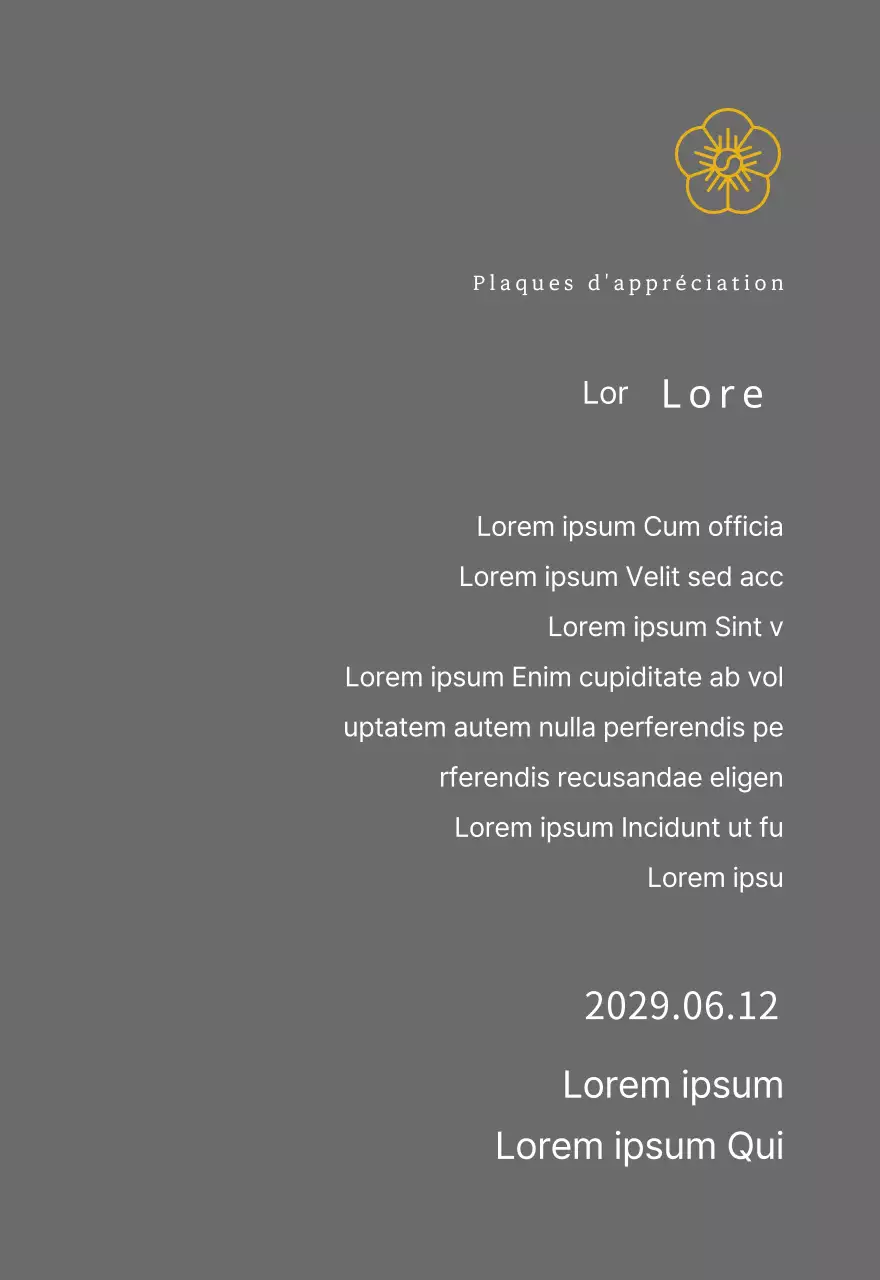 Plaques d'appréciation

Lor Lore

Lorem ipsum Cum officia
Lorem ipsum Velit sed acc
Lorem ipsum Sint v
Lorem ipsum Enim cupiditate ab vol
uptatem autem nulla perferendis pe
rferendis recusandae eligen
Lorem ipsum Incidunt ut fu
Lorem ipsu

2029.06.12

Lorem ipsum
Lorem ipsum Qui